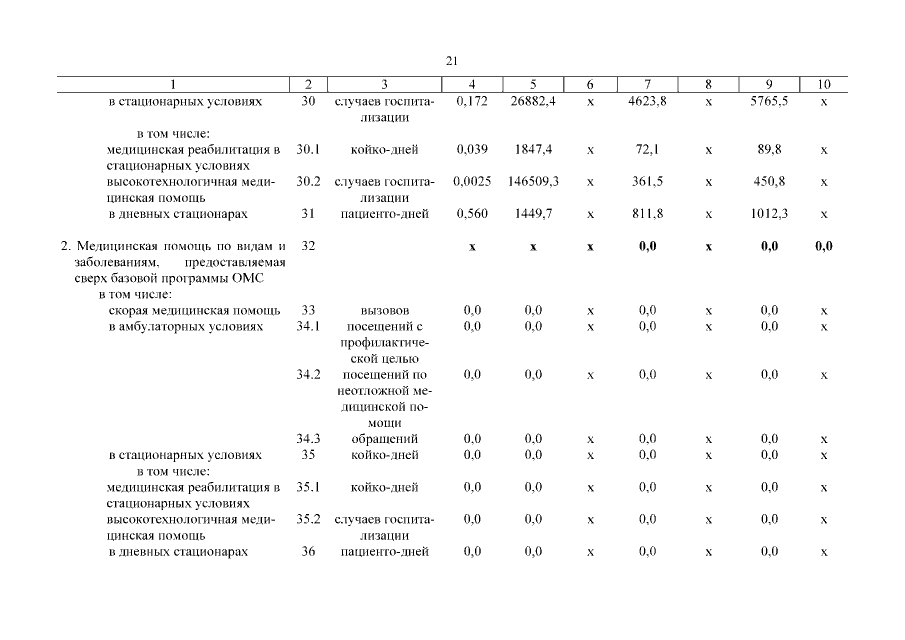 21

| 1 | 2 | 3 | 4 | 5 | 6 | 7 | 8 | 9 | 10 |
|---|---|---|---|---|---|---|---|---|---|
| в стационарных условиях | 30 | случаев госпитализации | 0,172 | 26882,4 | х | 4623,8 | х | 5765,5 | х |
| в том числе: | | | | | | | | | |
| медицинская реабилитация в стационарных условиях | 30.1 | койко-дней | 0,039 | 1847,4 | х | 72,1 | х | 89,8 | х |
| высокотехнологичная медицинская помощь | 30.2 | случаев госпитализации | 0,0025 | 146509,3 | х | 361,5 | х | 450,8 | х |
| в дневных стационарах | 31 | пациенто-дней | 0,560 | 1449,7 | х | 811,8 | х | 1012,3 | х |
| 2. Медицинская помощь по видам и заболеваниям, предоставляемая сверх базовой программы ОМС | 32 | | х | х | х | 0,0 | х | 0,0 | 0,0 |
| в том числе: | | | | | | | | | |
| скорая медицинская помощь | 33 | вызовов | 0,0 | 0,0 | х | 0,0 | х | 0,0 | х |
| в амбулаторных условиях | 34.1 | посещений с профилактической целью | 0,0 | 0,0 | х | 0,0 | х | 0,0 | х |
| | 34.2 | посещений по неотложной медицинской помощи | 0,0 | 0,0 | х | 0,0 | х | 0,0 | х |
| | 34.3 | обращений | 0,0 | 0,0 | х | 0,0 | х | 0,0 | х |
| в стационарных условиях | 35 | койко-дней | 0,0 | 0,0 | х | 0,0 | х | 0,0 | х |
| в том числе: | | | | | | | | | |
| медицинская реабилитация в стационарных условиях | 35.1 | койко-дней | 0,0 | 0,0 | х | 0,0 | х | 0,0 | х |
| высокотехнологичная медицинская помощь | 35.2 | случаев госпитализации | 0,0 | 0,0 | х | 0,0 | х | 0,0 | х |
| в дневных стационарах | 36 | пациенто-дней | 0,0 | 0,0 | х | 0,0 | х | 0,0 | х |